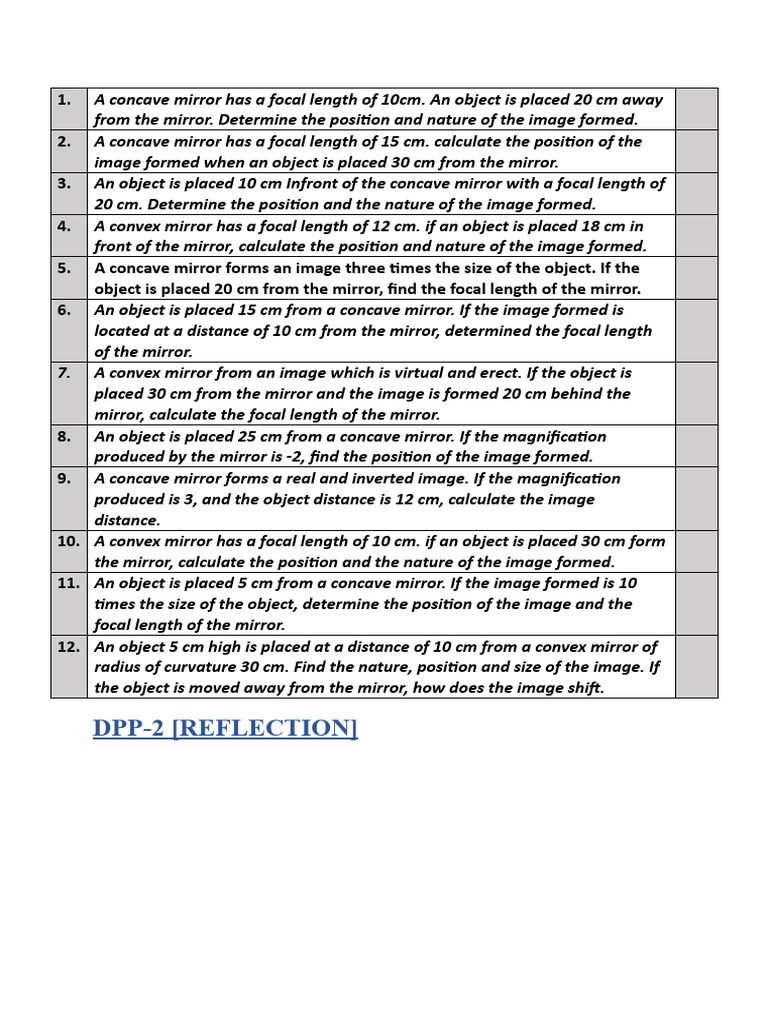 | 1. | A concave mirror has a focal length of 10cm. An object is placed 20 cm away from the mirror. Determine the position and nature of the image formed. | |
|---|---|---|
| 2. | A concave mirror has a focal length of 15 cm. calculate the position of the image formed when an object is placed 30 cm from the mirror. | |
| 3. | An object is placed 10 cm Infront of the concave mirror with a focal length of 20 cm. Determine the position and the nature of the image formed. | |
| 4. | A convex mirror has a focal length of 12 cm. if an object is placed 18 cm in front of the mirror, calculate the position and nature of the image formed. | |
| 5. | A concave mirror forms an image three times the size of the object. If the object is placed 20 cm from the mirror, find the focal length of the mirror. | |
| 6. | An object is placed 15 cm from a concave mirror. If the image formed is located at a distance of 10 cm from the mirror, determined the focal length of the mirror. | |
| 7. | A convex mirror from an image which is virtual and erect. If the object is placed 30 cm from the mirror and the image is formed 20 cm behind the mirror, calculate the focal length of the mirror. | |
| 8. | An object is placed 25 cm from a concave mirror. If the magnification produced by the mirror is -2, find the position of the image formed. | |
| 9. | A concave mirror forms a real and inverted image. If the magnification produced is 3, and the object distance is 12 cm, calculate the image distance. | |
| 10. | A convex mirror has a focal length of 10 cm. if an object is placed 30 cm form the mirror, calculate the position and the nature of the image formed. | |
| 11. | An object is placed 5 cm from a concave mirror. If the image formed is 10 times the size of the object, determine the position of the image and the focal length of the mirror. | |
| 12. | An object 5 cm high is placed at a distance of 10 cm from a convex mirror of radius of curvature 30 cm. Find the nature, position and size of the image. If the object is moved away from the mirror, how does the image shift. | |

DPP-2 [REFLECTION]